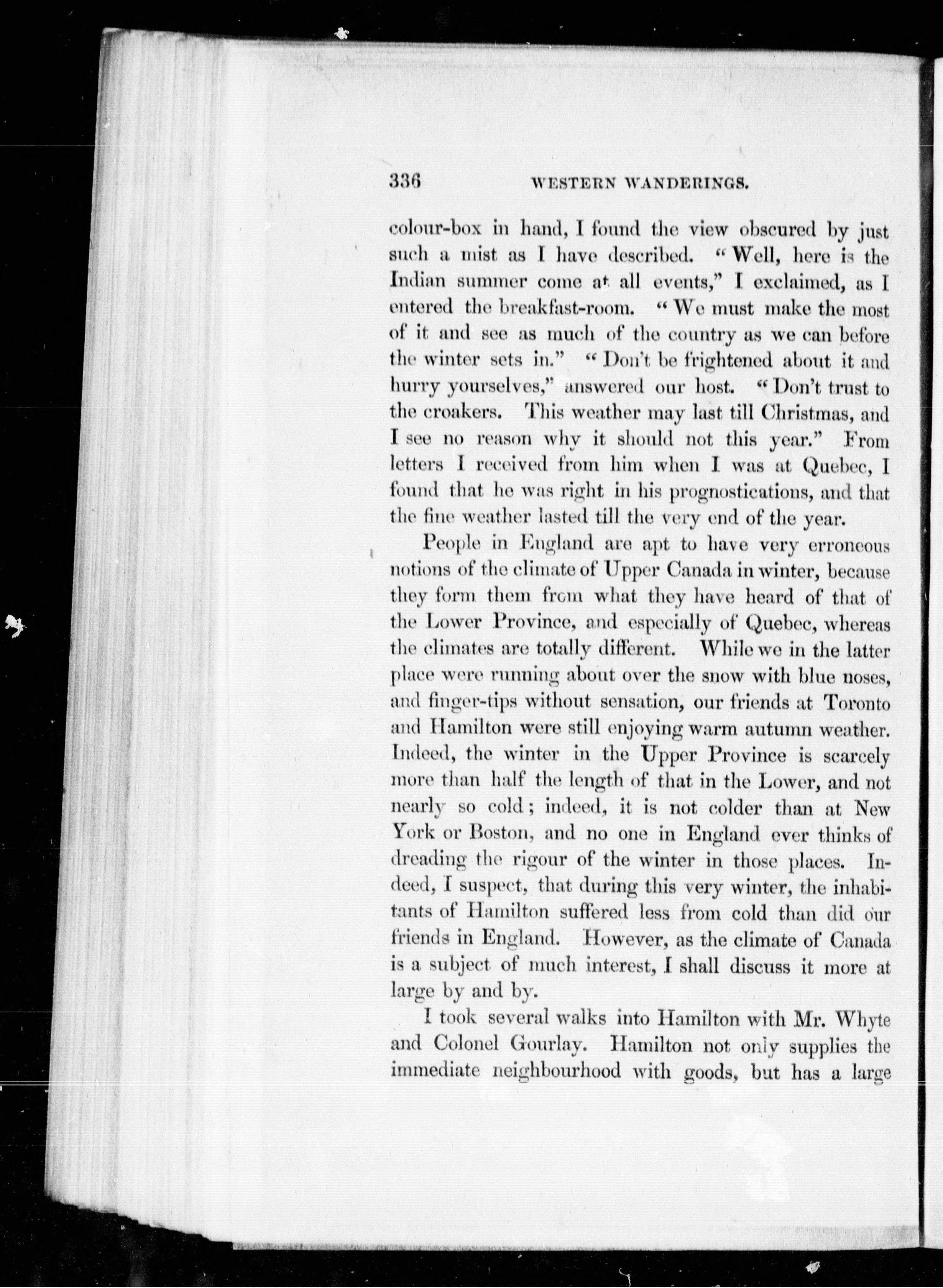 336 WESTERN WANDERINGS.

colour-box in hand, I found the view obscured by just such a mist as I have described. "Well, here is the Indian summer come at all events," I exclaimed, as I entered the breakfast-room. "We must make the most of it and see as much of the country as we can before the winter sets in." "Don't be frightened about it and hurry yourselves," answered our host. "Don't trust to the croakers. This weather may last till Christmas, and I see no reason why it should not this year." From letters I received from him when I was at Quebec, I found that he was right in his prognostications, and that the fine weather lasted till the very end of the year.

People in England are apt to have very erroneous notions of the climate of Upper Canada in winter, because they form them from what they have heard of that of the Lower Province, and especially of Quebec, whereas the climates are totally different. While we in the latter place were running about over the snow with blue noses, and finger-tips without sensation, our friends at Toronto and Hamilton were still enjoying warm autumn weather. Indeed, the winter in the Upper Province is scarcely more than half the length of that in the Lower, and not nearly so cold; indeed, it is not colder than at New York or Boston, and no one in England ever thinks of dreading the rigour of the winter in those places. Indeed, I suspect, that during this very winter, the inhabitants of Hamilton suffered less from cold than did our friends in England. However, as the climate of Canada is a subject of much interest, I shall discuss it more at large by and by.

I took several walks into Hamilton with Mr. Whyte and Colonel Gourlay. Hamilton not only supplies the immediate neighbourhood with goods, but has a large